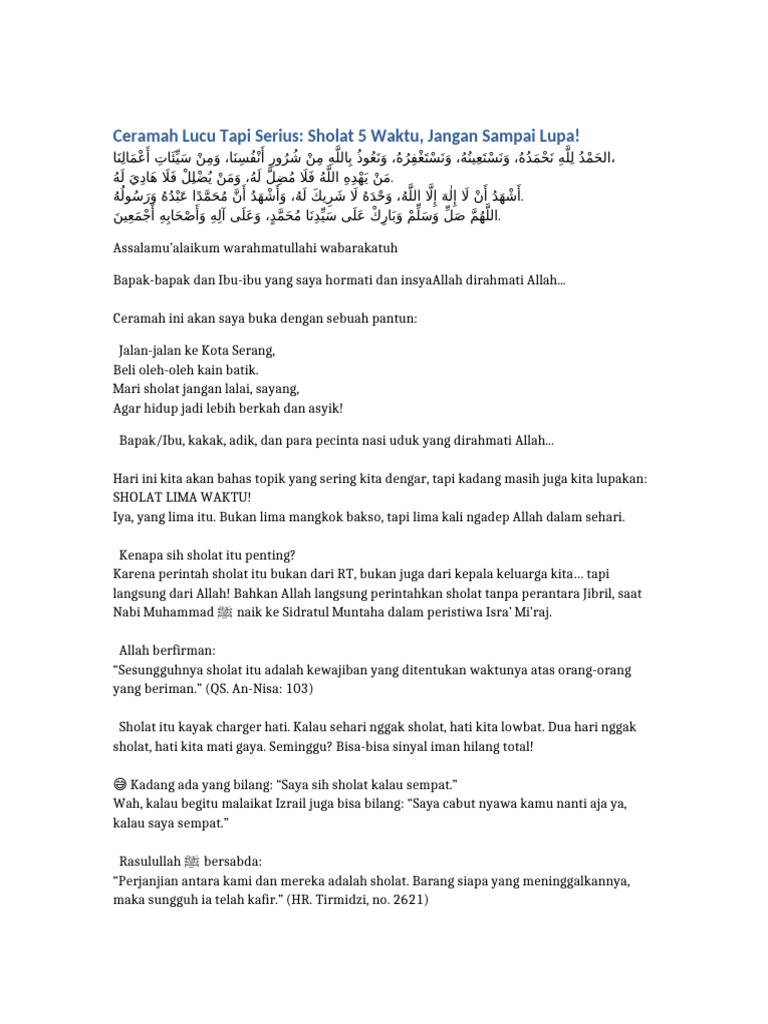 Ceramah Lucu Tapi Serius: Sholat 5 Waktu, Jangan Sampai Lupa!

الحَمْدُ لِلَّهِ نَحْمَدُهُ، وَنَسْتَعِينُهُ، وَنَسْتَغْفِرُهُ، وَنَعُوذُ بِاللَّهِ مِنْ شُرُورِ أَنْفُسِنَا، وَمِنْ سَيِّئَاتِ أَعْمَالِنَا، مَنْ يَهْدِهِ اللَّهُ فَلَا مُضِلَّ لَهُ، وَمَنْ يُضْلِلْ فَلَا هَادِيَ لَهُ.
أَشْهَدُ أَنْ لَا إِلَهَ إِلَّا اللَّهُ، وَحْدَهُ لَا شَرِيكَ لَهُ، وَأَشْهَدُ أَنَّ مُحَمَّدًا عَبْدُهُ وَرَسُولُهُ.
اللَّهُمَّ صَلِّ وَسَلِّمْ وَبَارِكْ عَلَى سَيِّدِنَا مُحَمَّدٍ، وَعَلَى آلِهِ وَأَصْحَابِهِ أَجْمَعِينَ.

Assalamu'alaikum warahmatullahi wabarakatuh

Bapak-bapak dan Ibu-ibu yang saya hormati dan insyaAllah dirahmati Allah...

Ceramah ini akan saya buka dengan sebuah pantun:

Jalan-jalan ke Kota Serang,
Beli oleh-oleh kain batik.
Mari sholat jangan lalai, sayang,
Agar hidup jadi lebih berkah dan asyik!

Bapak/Ibu, kakak, adik, dan para pecinta nasi uduk yang dirahmati Allah...

Hari ini kita akan bahas topik yang sering kita dengar, tapi kadang masih juga kita lupakan: SHOLAT LIMA WAKTU!
Iya, yang lima itu. Bukan lima mangkok bakso, tapi lima kali ngadep Allah dalam sehari.

Kenapa sih sholat itu penting?
Karena perintah sholat itu bukan dari RT, bukan juga dari kepala keluarga kita... tapi langsung dari Allah! Bahkan Allah langsung perintahkan sholat tanpa perantara Jibril, saat Nabi Muhammad ﷺ naik ke Sidratul Muntaha dalam peristiwa Isra' Mi'raj.

Allah berfirman:
"Sesungguhnya sholat itu adalah kewajiban yang ditentukan waktunya atas orang-orang yang beriman." (QS. An-Nisa: 103)

Sholat itu kayak charger hati. Kalau sehari nggak sholat, hati kita lowbat. Dua hari nggak sholat, hati kita mati gaya. Seminggu? Bisa-bisa sinyal iman hilang total!

😄 Kadang ada yang bilang: "Saya sih sholat kalau sempat."
Wah, kalau begitu malaikat Izrail juga bisa bilang: "Saya cabut nyawa kamu nanti aja ya, kalau saya sempat."

Rasulullah ﷺ bersabda:
"Perjanjian antara kami dan mereka adalah sholat. Barang siapa yang meninggalkannya, maka sungguh ia telah kafir." (HR. Tirmidzi, no. 2621)